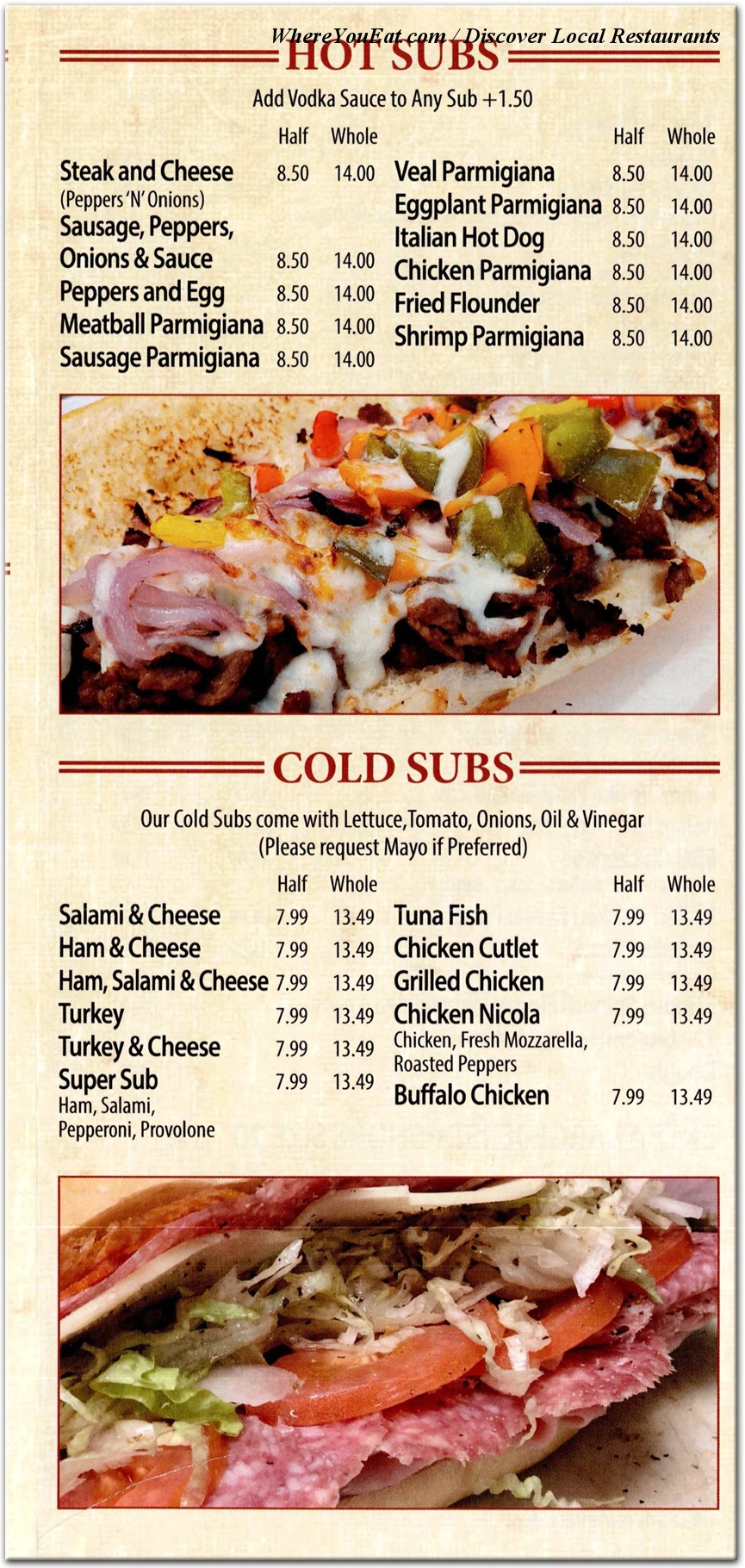 WhereYouEat.com / Discover Local Restaurants

HOT SUBS

Add Vodka Sauce to Any Sub +1.50

| | Half | Whole |
|---|---|---|
| Steak and Cheese (Peppers 'N' Onions) | 8.50 | 14.00 |
| Sausage, Peppers, Onions & Sauce | 8.50 | 14.00 |
| Peppers and Egg | 8.50 | 14.00 |
| Meatball Parmigiana | 8.50 | 14.00 |
| Sausage Parmigiana | 8.50 | 14.00 |

| | Half | Whole |
|---|---|---|
| Veal Parmigiana | 8.50 | 14.00 |
| Eggplant Parmigiana | 8.50 | 14.00 |
| Italian Hot Dog | 8.50 | 14.00 |
| Chicken Parmigiana | 8.50 | 14.00 |
| Fried Flounder | 8.50 | 14.00 |
| Shrimp Parmigiana | 8.50 | 14.00 |

COLD SUBS

Our Cold Subs come with Lettuce,Tomato, Onions, Oil & Vinegar (Please request Mayo if Preferred)

| | Half | Whole |
|---|---|---|
| Salami & Cheese | 7.99 | 13.49 |
| Ham & Cheese | 7.99 | 13.49 |
| Ham, Salami & Cheese | 7.99 | 13.49 |
| Turkey | 7.99 | 13.49 |
| Turkey & Cheese | 7.99 | 13.49 |
| Super Sub Ham, Salami, Pepperoni, Provolone | 7.99 | 13.49 |

| | Half | Whole |
|---|---|---|
| Tuna Fish | 7.99 | 13.49 |
| Chicken Cutlet | 7.99 | 13.49 |
| Grilled Chicken | 7.99 | 13.49 |
| Chicken Nicola Chicken, Fresh Mozzarella, Roasted Peppers | 7.99 | 13.49 |
| Buffalo Chicken | 7.99 | 13.49 |